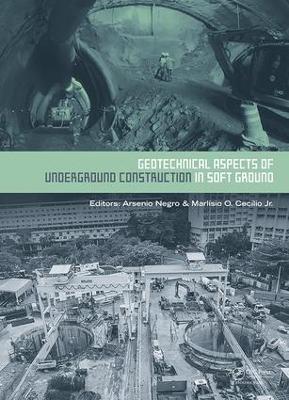 GEOTECHNICAL ASPECTS OF UNDERGROUND CONSTRUCTION IN SOFT GROUND

Editors: Arsenio Negro & Marlísio O. Cecílio Jr.